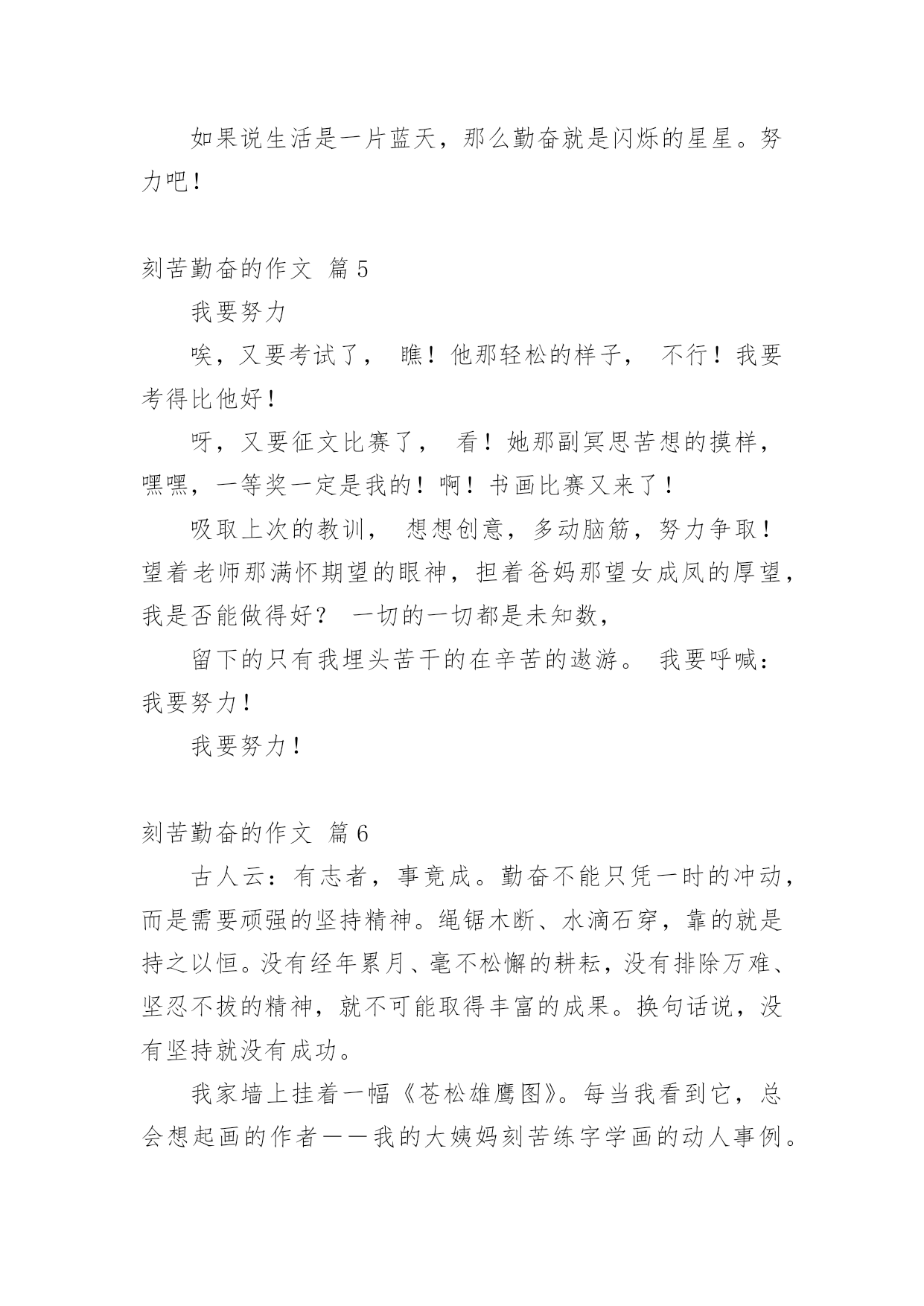 如果说生活是一片蓝天，那么勤奋就是闪烁的星星。努力吧！

刻苦勤奋的作文 篇5

我要努力

唉，又要考试了， 瞧！他那轻松的样子， 不行！我要考得比他好！

呀，又要征文比赛了， 看！她那副冥思苦想的摸样，嘿嘿，一等奖一定是我的！啊！书画比赛又来了！

吸取上次的教训， 想想创意，多动脑筋，努力争取！望着老师那满怀期望的眼神，担着爸妈那望女成凤的厚望，我是否能做得好？ 一切的一切都是未知数，

留下的只有我埋头苦干的在辛苦的遨游。 我要呼喊：我要努力！

我要努力！

刻苦勤奋的作文 篇6

古人云：有志者，事竟成。勤奋不能只凭一时的冲动，而是需要顽强的坚持精神。绳锯木断、水滴石穿，靠的就是持之以恒。没有经年累月、毫不松懈的耕耘，没有排除万难、坚忍不拔的精神，就不可能取得丰富的成果。换句话说，没有坚持就没有成功。

我家墙上挂着一幅《苍松雄鹰图》。每当我看到它，总会想起画的作者——我的大姨妈刻苦练字学画的动人事例。